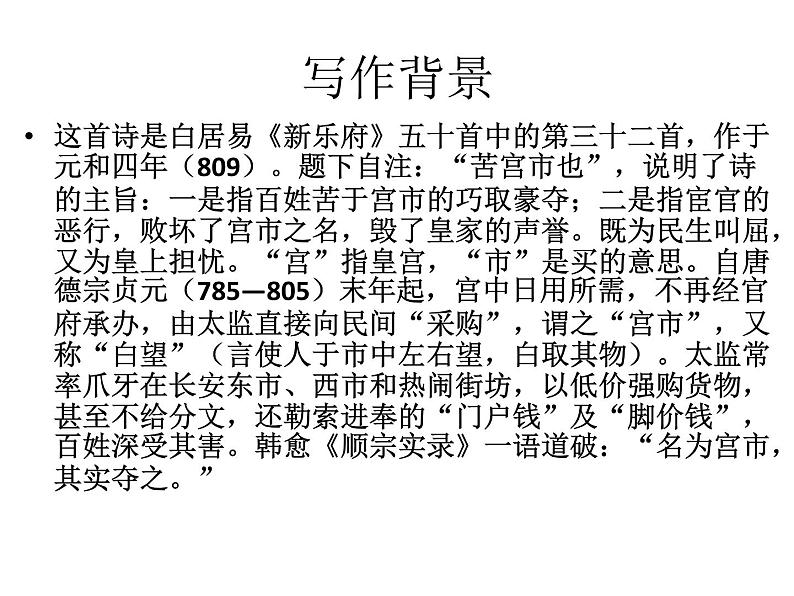 写作背景

• 这首诗是白居易《新乐府》五十首中的第三十二首，作于元和四年（809）。题下自注：“苦宫市也”，说明了诗的主旨：一是指百姓苦于宫市的巧取豪夺；二是指宦官的恶行，败坏了宫市之名，毁了皇家的声誉。既为民生叫屈，又为皇上担忧。“宫”指皇宫，“市”是买的意思。自唐德宗贞元（785—805）末年起，宫中日用所需，不再经官府承办，由太监直接向民间“采购”，谓之“宫市”，又称“白望”（言使人于市中左右望，白取其物）。太监常率爪牙在长安东市、西市和热闹街坊，以低价强购货物，甚至不给分文，还勒索进奉的“门户钱”及“脚价钱”，百姓深受其害。韩愈《顺宗实录》一语道破：“名为宫市，其实夺之。”